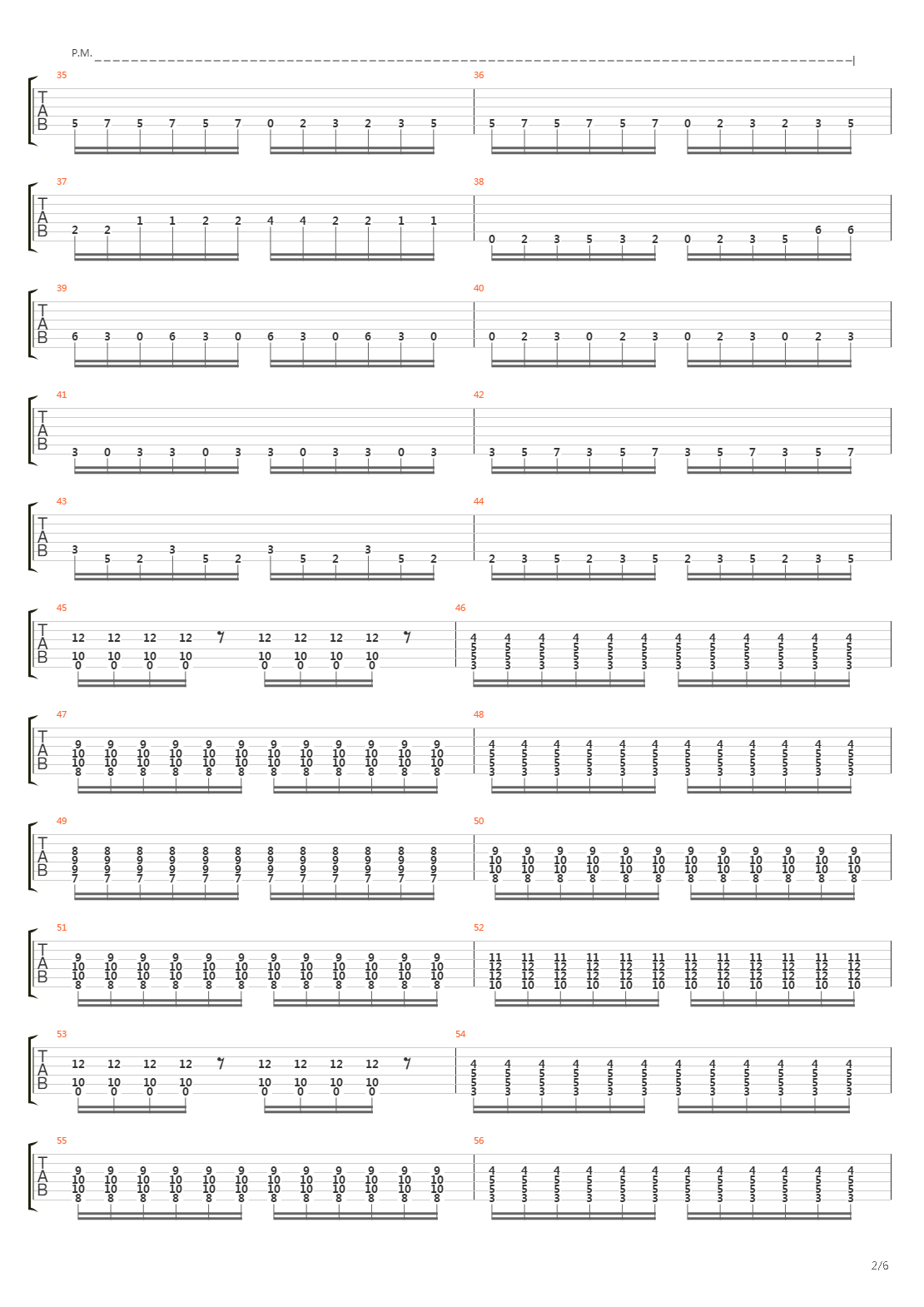 P.M.

35
T
A
B
5 7 5 7 5 7 0 2 3 2 3 5

36
5 7 5 7 5 7 0 2 3 2 3 5

37
T
A
B
2 2 1 1 2 2 4 4 2 2 1 1

38
0 2 3 5 3 2 0 2 3 5 6 6

39
T
A
B
6 3 0 6 3 0 6 3 0 6 3 0

40
0 2 3 0 2 3 0 2 3 0 2 3

41
T
A
B
3 0 3 3 0 3 3 0 3 3 0 3

42
3 5 7 3 5 7 3 5 7 3 5 7

43
T
A
B
3 5 2 3 5 2 3 5 2 3 5 2

44
2 3 5 2 3 5 2 3 5 2 3 5

45
T
A
B
12 12 12 12 12 12 12 12
10 10 10 10 10 10 10 10
0 0 0 0 0 0 0 0

46
4 4 4 4 4 4 4 4 4 4 4 4
5 5 5 5 5 5 5 5 5 5 5 5
5 5 5 5 5 5 5 5 5 5 5 5
3 3 3 3 3 3 3 3 3 3 3 3

47
T
A
B
9 9 9 9 9 9 9 9 9 9 9 9
10 10 10 10 10 10 10 10 10 10 10 10
10 10 10 10 10 10 10 10 10 10 10 10
8 8 8 8 8 8 8 8 8 8 8 8

48
4 4 4 4 4 4 4 4 4 4 4 4
5 5 5 5 5 5 5 5 5 5 5 5
5 5 5 5 5 5 5 5 5 5 5 5
3 3 3 3 3 3 3 3 3 3 3 3

49
T
A
B
8 8 8 8 8 8 8 8 8 8 8 8
9 9 9 9 9 9 9 9 9 9 9 9
9 9 9 9 9 9 9 9 9 9 9 9
7 7 7 7 7 7 7 7 7 7 7 7

50
9 9 9 9 9 9 9 9 9 9 9 9
10 10 10 10 10 10 10 10 10 10 10 10
10 10 10 10 10 10 10 10 10 10 10 10
8 8 8 8 8 8 8 8 8 8 8 8

51
T
A
B
9 9 9 9 9 9 9 9 9 9 9 9
10 10 10 10 10 10 10 10 10 10 10 10
10 10 10 10 10 10 10 10 10 10 10 10
8 8 8 8 8 8 8 8 8 8 8 8

52
11 11 11 11 11 11 11 11 11 11 11 11
12 12 12 12 12 12 12 12 12 12 12 12
12 12 12 12 12 12 12 12 12 12 12 12
10 10 10 10 10 10 10 10 10 10 10 10

53
T
A
B
12 12 12 12 12 12 12 12
10 10 10 10 10 10 10 10
0 0 0 0 0 0 0 0

54
4 4 4 4 4 4 4 4 4 4 4 4
5 5 5 5 5 5 5 5 5 5 5 5
5 5 5 5 5 5 5 5 5 5 5 5
3 3 3 3 3 3 3 3 3 3 3 3

55
T
A
B
9 9 9 9 9 9 9 9 9 9 9 9
10 10 10 10 10 10 10 10 10 10 10 10
10 10 10 10 10 10 10 10 10 10 10 10
8 8 8 8 8 8 8 8 8 8 8 8

56
4 4 4 4 4 4 4 4 4 4 4 4
5 5 5 5 5 5 5 5 5 5 5 5
5 5 5 5 5 5 5 5 5 5 5 5
3 3 3 3 3 3 3 3 3 3 3 3

2/6